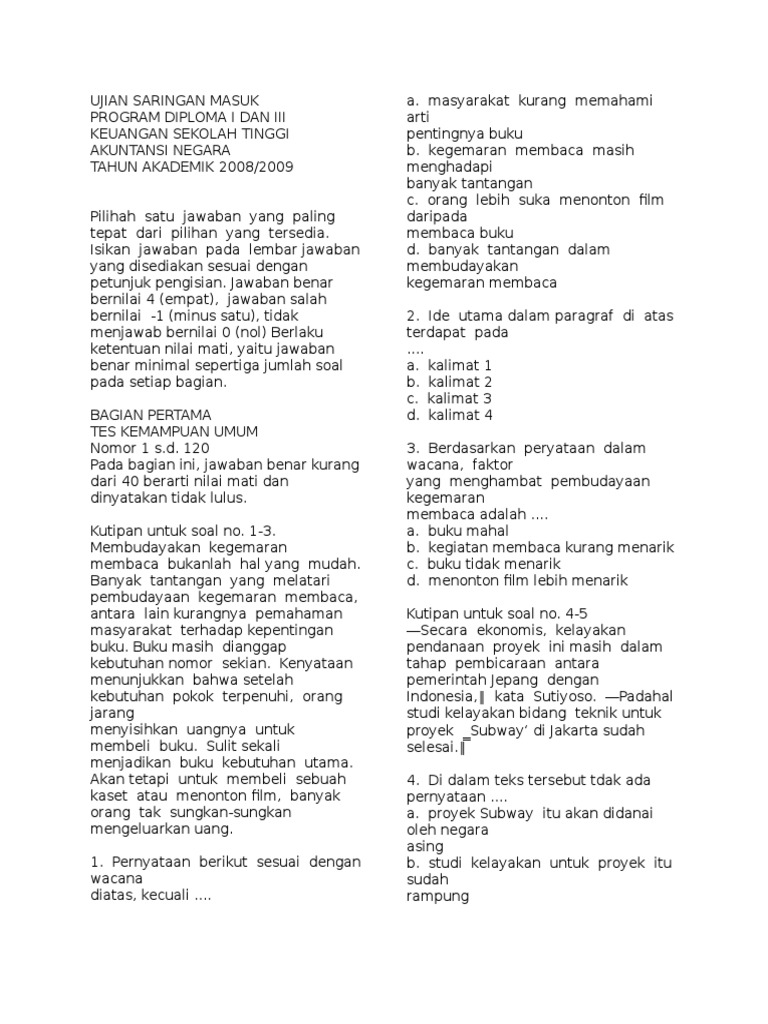 UJIAN SARINGAN MASUK
PROGRAM DIPLOMA I DAN III
KEUANGAN SEKOLAH TINGGI
AKUNTANSI NEGARA
TAHUN AKADEMIK 2008/2009

Pilihah satu jawaban yang paling tepat dari pilihan yang tersedia. Isikan jawaban pada lembar jawaban yang disediakan sesuai dengan petunjuk pengisian. Jawaban benar bernilai 4 (empat), jawaban salah bernilai -1 (minus satu), tidak menjawab bernilai 0 (nol) Berlaku ketentuan nilai mati, yaitu jawaban benar minimal sepertiga jumlah soal pada setiap bagian.

BAGIAN PERTAMA
TES KEMAMPUAN UMUM
Nomor 1 s.d. 120
Pada bagian ini, jawaban benar kurang dari 40 berarti nilai mati dan dinyatakan tidak lulus.

Kutipan untuk soal no. 1-3.
Membudayakan kegemaran membaca bukanlah hal yang mudah. Banyak tantangan yang melatari pembudayaan kegemaran membaca, antara lain kurangnya pemahaman masyarakat terhadap kepentingan buku. Buku masih dianggap kebutuhan nomor sekian. Kenyataan menunjukkan bahwa setelah kebutuhan pokok terpenuhi, orang jarang
menyisihkan uangnya untuk membeli buku. Sulit sekali menjadikan buku kebutuhan utama. Akan tetapi untuk membeli sebuah kaset atau menonton film, banyak orang tak sungkan-sungkan mengeluarkan uang.

1. Pernyataan berikut sesuai dengan wacana
diatas, kecuali ....

a. masyarakat kurang memahami arti
pentingnya buku
b. kegemaran membaca masih menghadapi
banyak tantangan
c. orang lebih suka menonton film daripada
membaca buku
d. banyak tantangan dalam membudayakan
kegemaran membaca

2. Ide utama dalam paragraf di atas terdapat pada
....
a. kalimat 1
b. kalimat 2
c. kalimat 3
d. kalimat 4

3. Berdasarkan peryataan dalam wacana, faktor
yang menghambat pembudayaan kegemaran
membaca adalah ....
a. buku mahal
b. kegiatan membaca kurang menarik
c. buku tidak menarik
d. menonton film lebih menarik

Kutipan untuk soal no. 4-5
―Secara ekonomis, kelayakan pendanaan proyek ini masih dalam tahap pembicaraan antara pemerintah Jepang dengan Indonesia,‖ kata Sutiyoso. ―Padahal studi kelayakan bidang teknik untuk proyek ‗Subway' di Jakarta sudah selesai.‖

4. Di dalam teks tersebut tdak ada pernyataan ....
a. proyek Subway itu akan didanai oleh negara
asing
b. studi kelayakan untuk proyek itu sudah
rampung